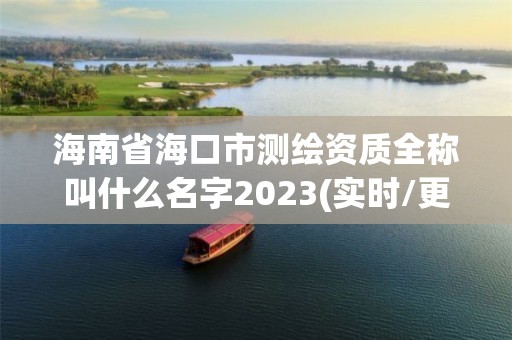 海南省海口市测绘资质全称叫什么名字2023(实时/更